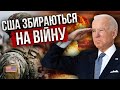 США ЗБИРАЮТЬСЯ НА ВІЙНУ